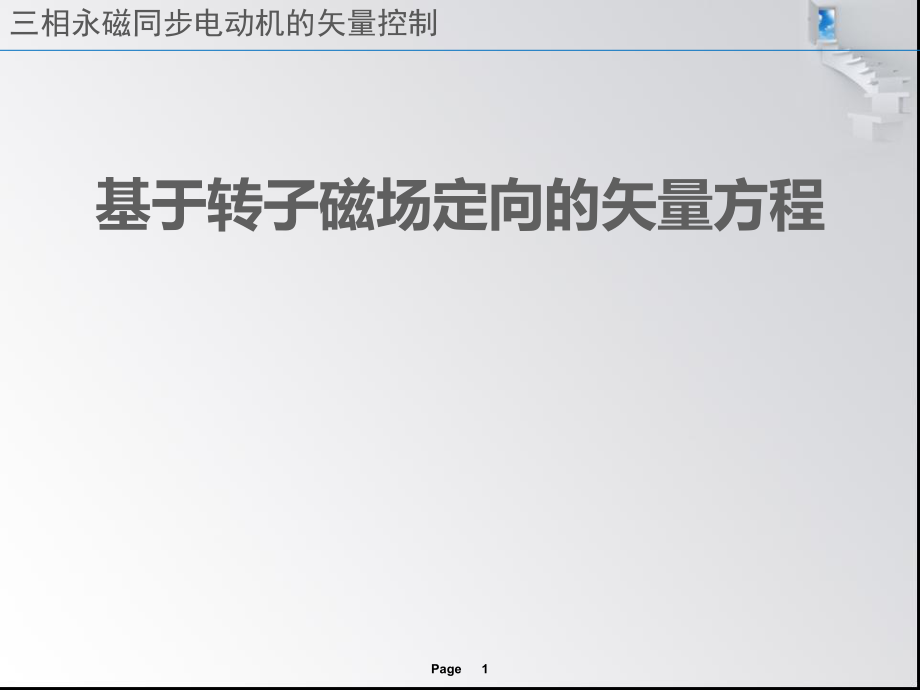 三相永磁同步电动机的矢量控制

基于转子磁场定向的矢量方程

Page 1